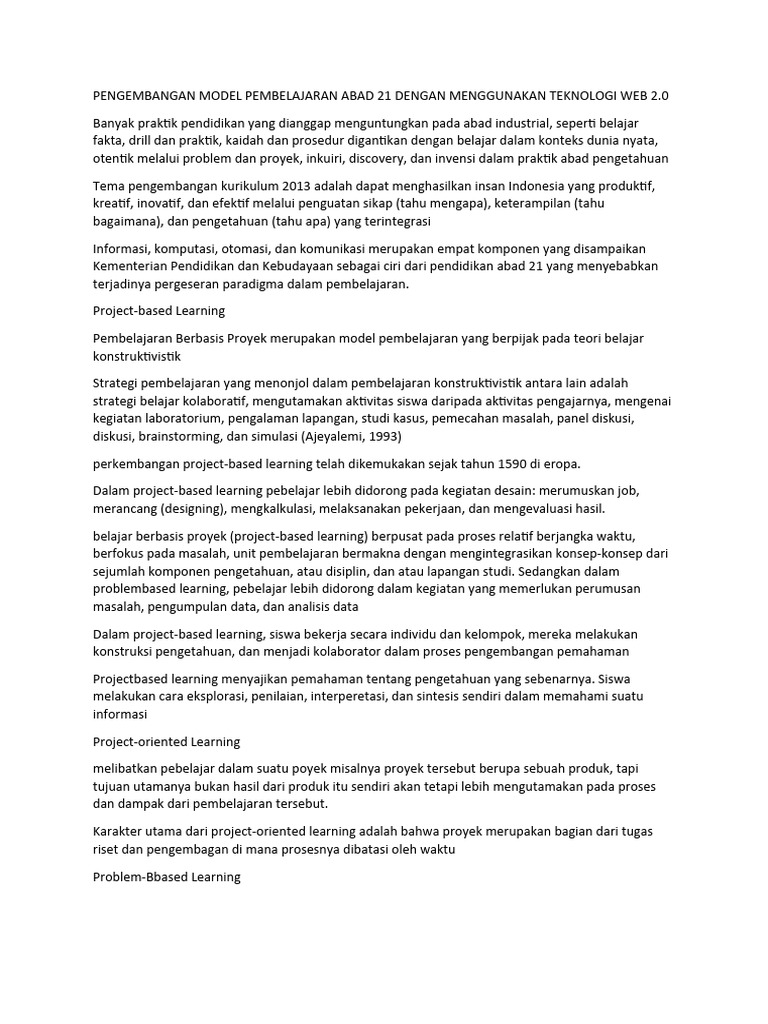 PENGEMBANGAN MODEL PEMBELAJARAN ABAD 21 DENGAN MENGGUNAKAN TEKNOLOGI WEB 2.0

Banyak praktik pendidikan yang dianggap menguntungkan pada abad industrial, seperti belajar fakta, drill dan praktik, kaidah dan prosedur digantikan dengan belajar dalam konteks dunia nyata, otentik melalui problem dan proyek, inkuiri, discovery, dan invensi dalam praktik abad pengetahuan

Tema pengembangan kurikulum 2013 adalah dapat menghasilkan insan Indonesia yang produktif, kreatif, inovatif, dan efektif melalui penguatan sikap (tahu mengapa), keterampilan (tahu bagaimana), dan pengetahuan (tahu apa) yang terintegrasi

Informasi, komputasi, otomasi, dan komunikasi merupakan empat komponen yang disampaikan Kementerian Pendidikan dan Kebudayaan sebagai ciri dari pendidikan abad 21 yang menyebabkan terjadinya pergeseran paradigma dalam pembelajaran.

Project-based Learning

Pembelajaran Berbasis Proyek merupakan model pembelajaran yang berpijak pada teori belajar konstruktivistik

Strategi pembelajaran yang menonjol dalam pembelajaran konstruktivistik antara lain adalah strategi belajar kolaboratif, mengutamakan aktivitas siswa daripada aktivitas pengajarnya, mengenai kegiatan laboratorium, pengalaman lapangan, studi kasus, pemecahan masalah, panel diskusi, diskusi, brainstorming, dan simulasi (Ajeyalemi, 1993)

perkembangan project-based learning telah dikemukakan sejak tahun 1590 di eropa.

Dalam project-based learning pebelajar lebih didorong pada kegiatan desain: merumuskan job, merancang (designing), mengkalkulasi, melaksanakan pekerjaan, dan mengevaluasi hasil.

belajar berbasis proyek (project-based learning) berpusat pada proses relatif berjangka waktu, berfokus pada masalah, unit pembelajaran bermakna dengan mengintegrasikan konsep-konsep dari sejumlah komponen pengetahuan, atau disiplin, dan atau lapangan studi. Sedangkan dalam problembased learning, pebelajar lebih didorong dalam kegiatan yang memerlukan perumusan masalah, pengumpulan data, dan analisis data

Dalam project-based learning, siswa bekerja secara individu dan kelompok, mereka melakukan konstruksi pengetahuan, dan menjadi kolaborator dalam proses pengembangan pemahaman

Projectbased learning menyajikan pemahaman tentang pengetahuan yang sebenarnya. Siswa melakukan cara eksplorasi, penilaian, interperetasi, dan sintesis sendiri dalam memahami suatu informasi

Project-oriented Learning

melibatkan pebelajar dalam suatu poyek misalnya proyek tersebut berupa sebuah produk, tapi tujuan utamanya bukan hasil dari produk itu sendiri akan tetapi lebih mengutamakan pada proses dan dampak dari pembelajaran tersebut.

Karakter utama dari project-oriented learning adalah bahwa proyek merupakan bagian dari tugas riset dan pengembangan di mana prosesnya dibatasi oleh waktu

Problem-Bbased Learning